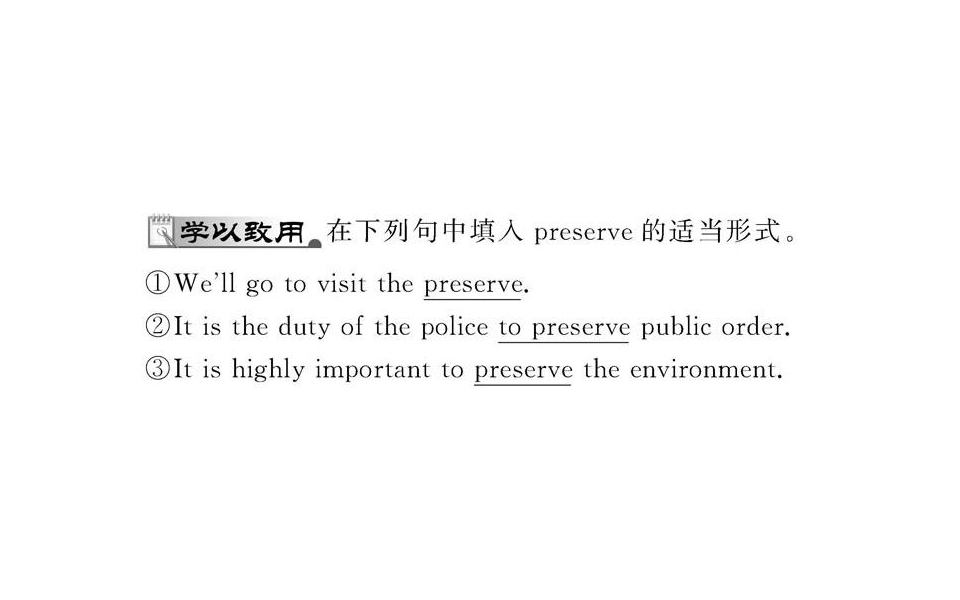 学以致用 在下列句中填入preserve的适当形式。

①We'll go to visit the preserve.

②It is the duty of the police to preserve public order.

③It is highly important to preserve the environment.